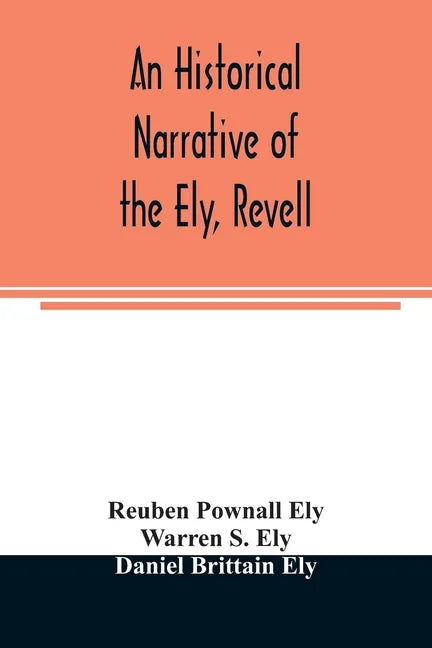 An Historical Narrative of the Ely, Revell

Reuben Pownall Ely
Warren S. Ely
Daniel Brittain Ely